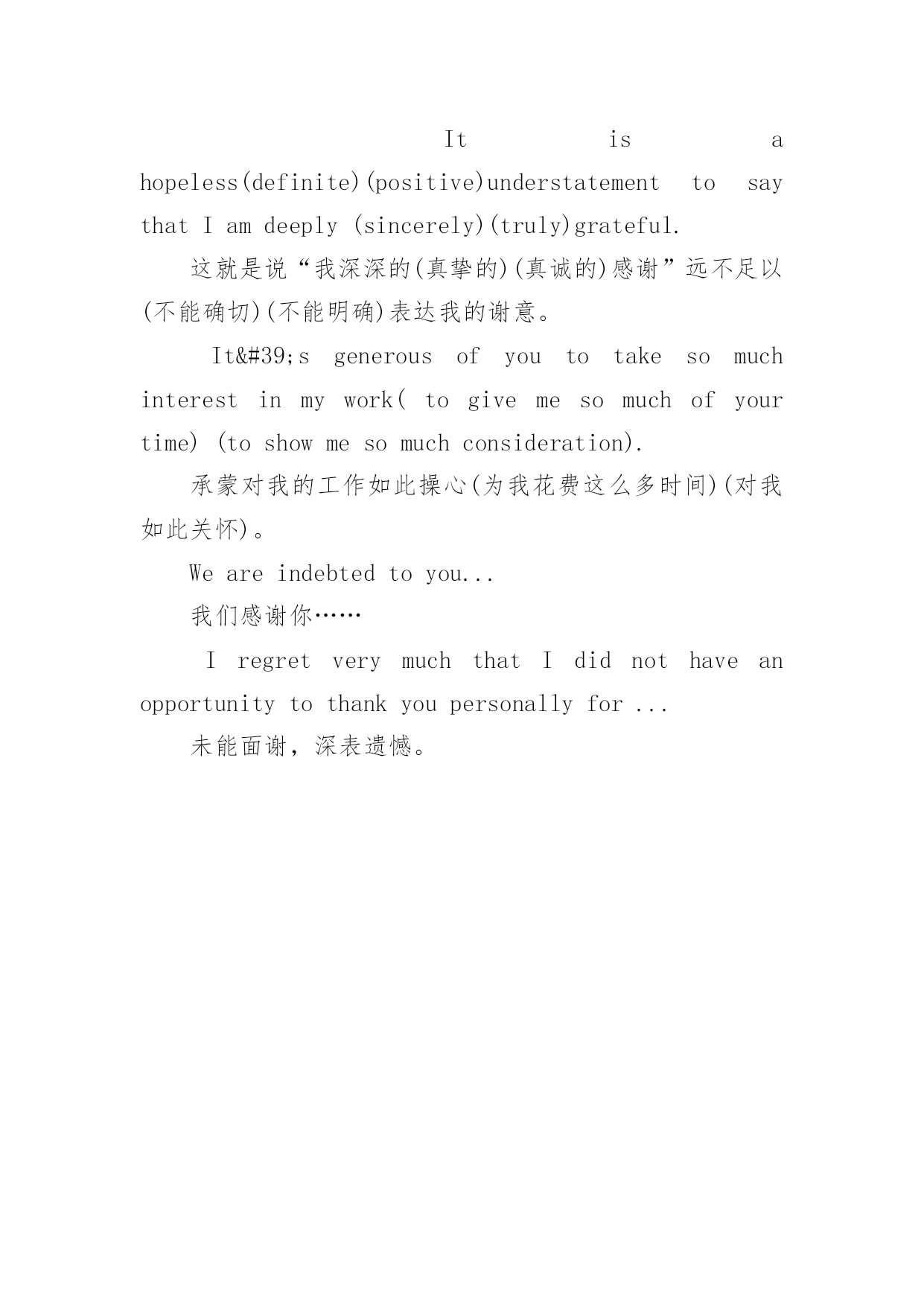 It is a hopeless(definite)(positive)understatement to say that I am deeply (sincerely)(truly)grateful.

这就是说“我深深的(真挚的)(真诚的)感谢”远不足以(不能确切)(不能明确)表达我的谢意。

It&#39;s generous of you to take so much interest in my work( to give me so much of your time) (to show me so much consideration).

承蒙对我的工作如此操心(为我花费这么多时间)(对我如此关怀)。

We are indebted to you...

我们感谢你……

I regret very much that I did not have an opportunity to thank you personally for ...

未能面谢，深表遗憾。